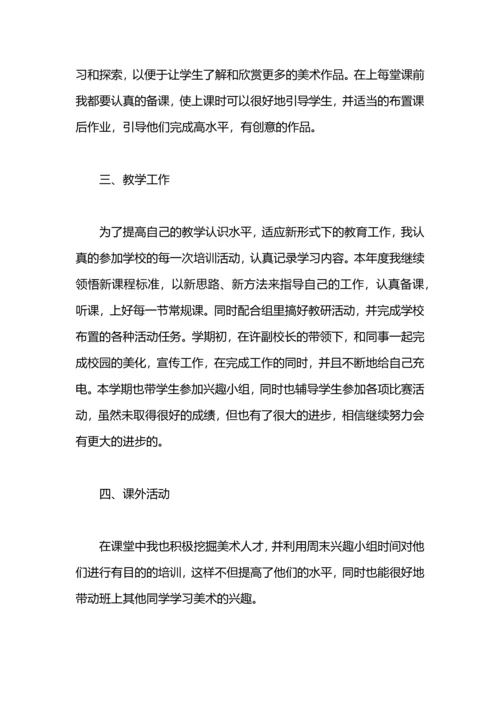 习和探索，以便于让学生了解和欣赏更多的美术作品。在上每堂课前我都要认真的备课，使上课时可以很好地引导学生，并适当的布置课后作业，引导他们完成高水平，有创意的作品。

三、教学工作

为了提高自己的教学认识水平，适应新形式下的教育工作，我认真的参加学校的每一次培训活动，认真记录学习内容。本年度我继续领悟新课程标准，以新思路、新方法来指导自己的工作，认真备课，听课，上好每一节常规课。同时配合组里搞好教研活动，并完成学校布置的各种活动任务。学期初，在许副校长的带领下，和同事一起完成校园的美化，宣传工作，在完成工作的同时，并且不断地给自己充电。本学期也带学生参加兴趣小组，同时也辅导学生参加各项比赛活动，虽然未取得很好的成绩，但也有了很大的进步，相信继续努力会有更大的进步的。

四、课外活动

在课堂中我也积极挖掘美术人才，并利用周末兴趣小组时间对他们进行有目的的培训，这样不但提高了他们的水平，同时也能很好地带动班上其他同学学习美术的兴趣。